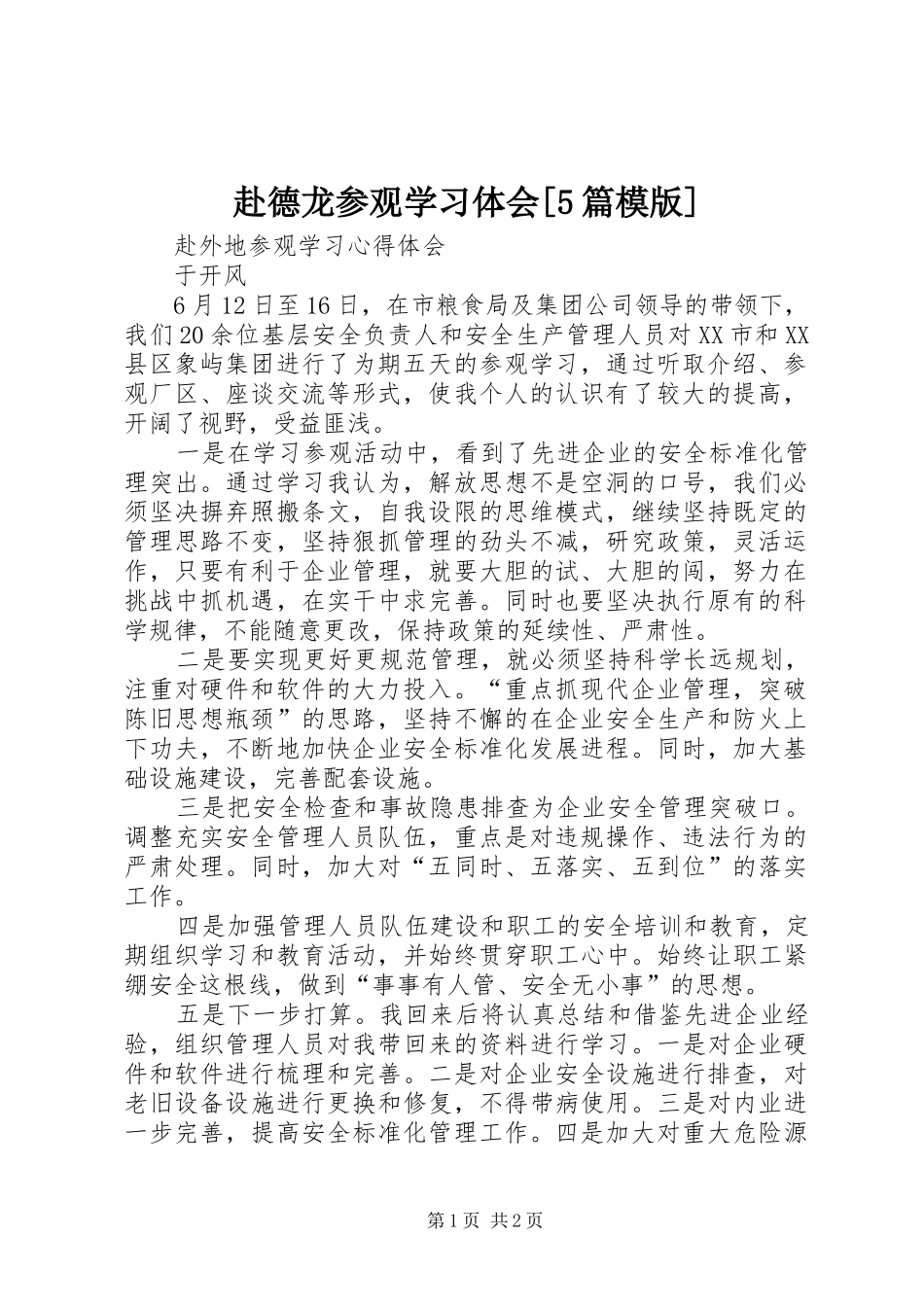 赴德龙参观学习体会[5篇模版]

赴外地参观学习心得体会

于开风

6月12日至16日，在市粮食局及集团公司领导的带领下，我们20余位基层安全负责人和安全生产管理人员对XX市和XX县区象屿集团进行了为期五天的参观学习，通过听取介绍、参观厂区、座谈交流等形式，使我个人的认识有了较大的提高，开阔了视野，受益匪浅。

一是在学习参观活动中，看到了先进企业的安全标准化管理突出。通过学习我认为，解放思想不是空洞的口号，我们必须坚决摒弃照搬条文，自我设限的思维模式，继续坚持既定的管理思路不变，坚持狠抓管理的劲头不减，研究政策，灵活运作，只要有利于企业管理，就要大胆的试、大胆的闯，努力在挑战中抓机遇，在实干中求完善。同时也要坚决执行原有的科学规律，不能随意更改，保持政策的延续性、严肃性。

二是要实现更好更规范管理，就必须坚持科学长远规划，注重对硬件和软件的大力投入。“重点抓现代企业管理，突破陈旧思想瓶颈”的思路，坚持不懈的在企业安全生产和防火上下功夫，不断地加快企业安全标准化发展进程。同时，加大基础设施建设，完善配套设施。

三是把安全检查和事故隐患排查为企业安全管理突破口。调整充实安全管理人员队伍，重点是对违规操作、违法行为的严肃处理。同时，加大对“五同时、五落实、五到位”的落实工作。

四是加强管理人员队伍建设和职工的安全培训和教育，定期组织学习和教育活动，并始终贯穿职工心中。始终让职工紧绷安全这根线，做到“事事有人管、安全无小事”的思想。

五是下一步打算。我回来后将认真总结和借鉴先进企业经验，组织管理人员对我带回来的资料进行学习。一是对企业硬件和软件进行梳理和完善。二是对企业安全设施进行排查，对老旧设备设施进行更换和修复，不得带病使用。三是对内业进一步完善，提高安全标准化管理工作。四是加大对重大危险源

第1页 共2页